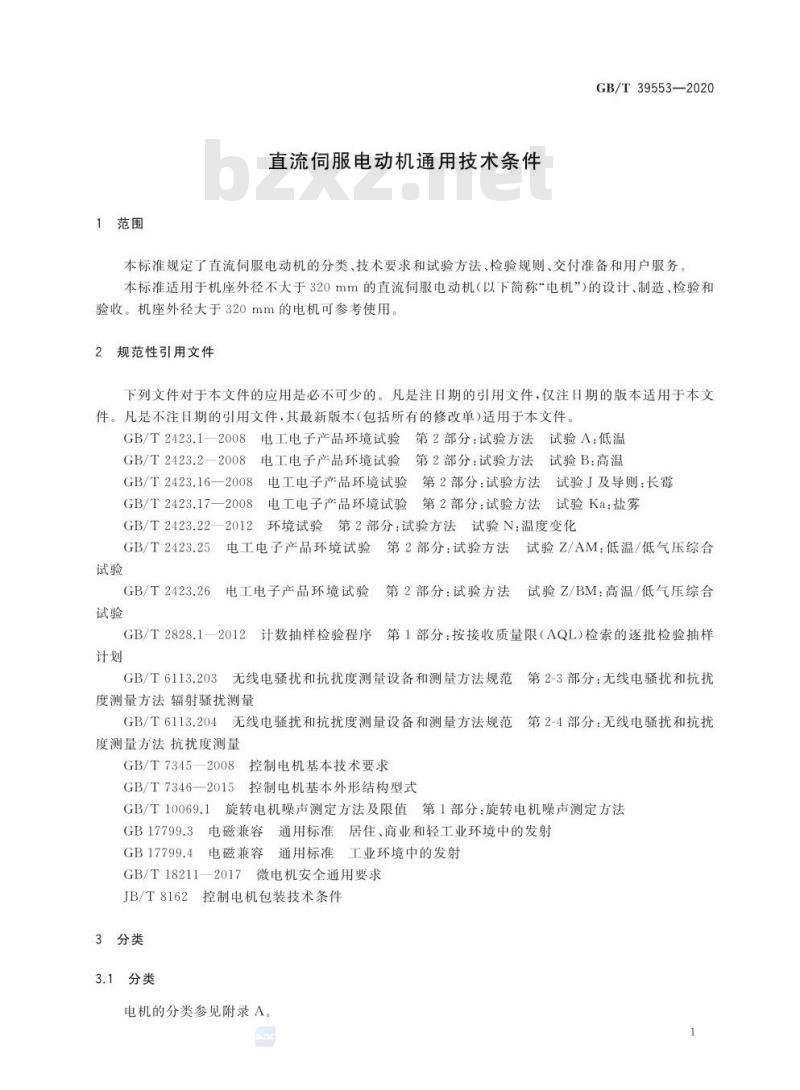 GB/T 39553—2020

直流伺服电动机通用技术条件

1 范围

本标准规定了直流伺服电动机的分类、技术要求和试验方法、检验规则、交付准备和用户服务。

本标准适用于机座外径不大于320 mm的直流伺服电动机(以下简称“电机”)的设计、制造、检验和验收。机座外径大于320 mm的电机可参考使用。

2 规范性引用文件

下列文件对于本文件的应用是必不可少的。凡是注日期的引用文件,仅注日期的版本适用于本文件。凡是不注日期的引用文件,其最新版本(包括所有的修改单)适用于本文件。

GB/T 2423.1—2008 电工电子产品环境试验 第2部分:试验方法 试验A:低温

GB/T 2423.2—2008 电工电子产品环境试验 第2部分:试验方法 试验B:高温

GB/T 2423.16—2008 电工电子产品环境试验 第2部分:试验方法 试验J及导则:长霉

GB/T 2423.17—2008 电工电子产品环境试验 第2部分:试验方法 试验Ka:盐雾

GB/T 2423.22—2012 环境试验 第2部分:试验方法 试验N:温度变化

GB/T 2423.25 电工电子产品环境试验 第2部分:试验方法 试验Z/AM:低温/低气压综合试验

GB/T 2423.26 电工电子产品环境试验 第2部分:试验方法 试验Z/BM:高温/低气压综合试验

GB/T 2828.1—2012 计数抽样检验程序 第1部分:按接收质量限(AQL)检索的逐批检验抽样计划

GB/T 6113.203 无线电骚扰和抗扰度测量设备和测量方法规范 第2-3部分:无线电骚扰和抗扰度测量方法 辐射骚扰测量

GB/T 6113.204 无线电骚扰和抗扰度测量设备和测量方法规范 第2-4部分:无线电骚扰和抗扰度测量方法 抗扰度测量

GB/T 7345—2008 控制电机基本技术要求

GB/T 7346—2015 控制电机基本外形结构型式

GB/T 10069.1 旋转电机噪声测定方法及限值 第1部分:旋转电机噪声测定方法

GB 17799.3 电磁兼容 通用标准 居住、商业和轻工业环境中的发射

GB 17799.4 电磁兼容 通用标准 工业环境中的发射

GB/T 18211—2017 微电机安全通用要求

JB/T 8162 控制电机包装技术条件

3 分类

3.1 分类

电机的分类参见附录A。

1

bzxz.net